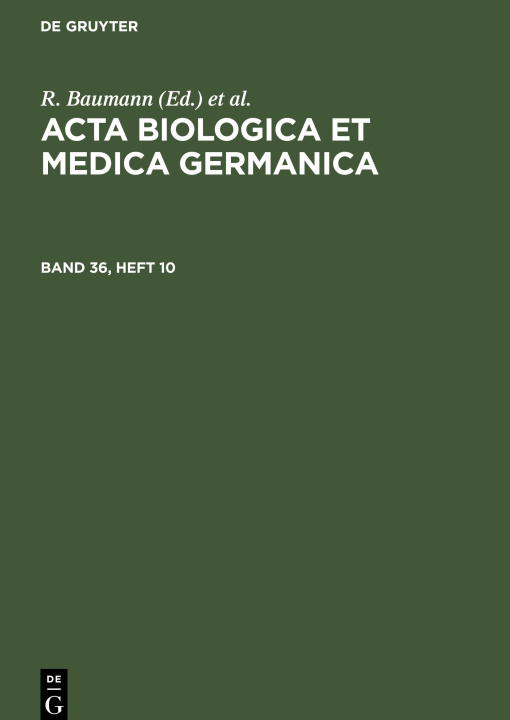 DE GRUYTER

R. Baumann (Ed.) et al.
ACTA BIOLOGICA ET MEDICA GERMANICA

BAND 36, HEFT 10

DE
G